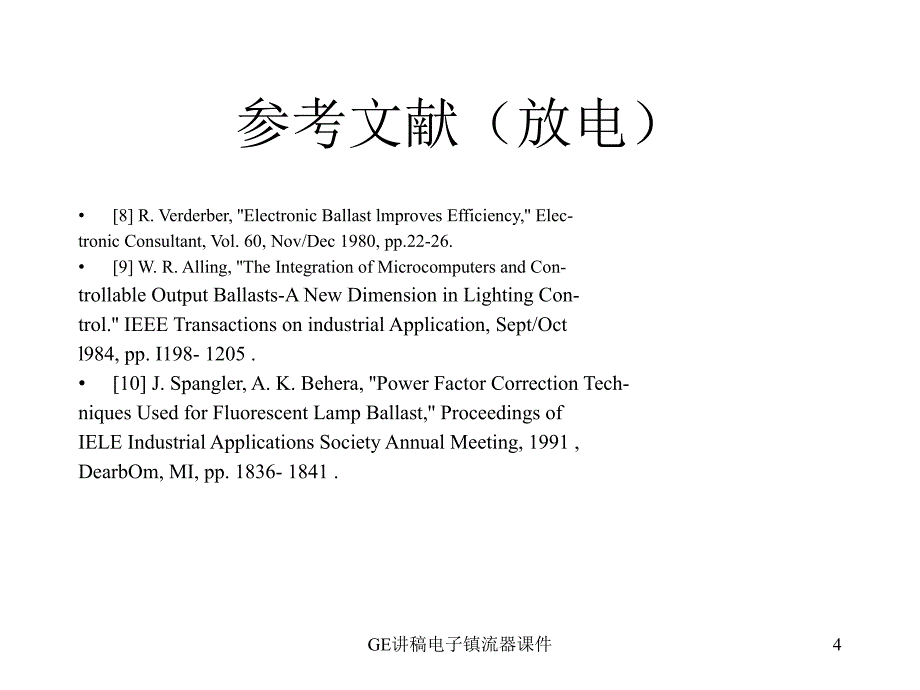 参考文献（放电）

• [8] R. Verderber, "Electronic Ballast lmproves Efficiency," Electronic Consultant, Vol. 60, Nov/Dec 1980, pp.22-26.

• [9] W. R. Alling, "The Integration of Microcomputers and Controllable Output Ballasts-A New Dimension in Lighting Control." IEEE Transactions on industrial Application, Sept/Oct l984, pp. I198- 1205 .

• [10] J. Spangler, A. K. Behera, "Power Factor Correction Techniques Used for Fluorescent Lamp Ballast," Proceedings of IELE Industrial Applications Society Annual Meeting, 1991 , DearbOm, MI, pp. 1836- 1841 .

GE讲稿电子镇流器课件

4